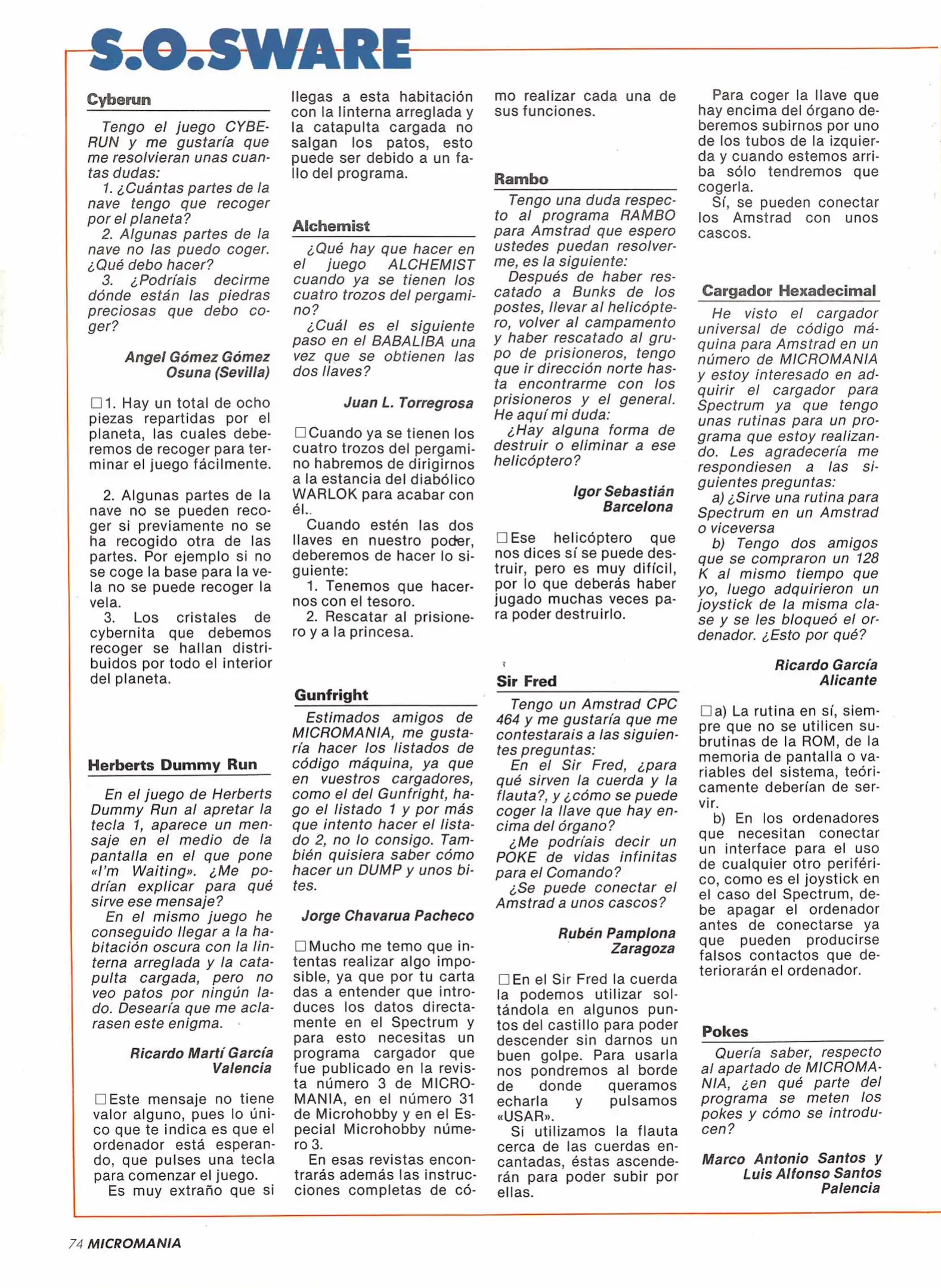 S.O.SWARE

Cyberun

Tengo el juego CYBERUN y me gustaría que me resolvieran unas cuantas dudas:
1. ¿Cuántas partes de la nave tengo que recoger por el planeta?
2. Algunas partes de la nave no las puedo coger. ¿Qué debo hacer?
3. ¿Podríais decirme dónde están las piedras preciosas que debo coger?

Angel Gómez Gómez
Osuna (Sevilla)

□1. Hay un total de ocho piezas repartidas por el planeta, las cuales deberemos de recoger para terminar el juego fácilmente.

2. Algunas partes de la nave no se pueden recoger si previamente no se ha recogido otra de las partes. Por ejemplo si no se coge la base para la vela no se puede recoger la vela.
3. Los cristales de cybernita que debemos recoger se hallan distribuidos por todo el interior del planeta.

Herberts Dummy Run

En el juego de Herberts Dummy Run al apretar la tecla 1, aparece un mensaje en el medio de la pantalla en el que pone «I'm Waiting». ¿Me podrían explicar para qué sirve ese mensaje?
En el mismo juego he conseguido llegar a la habitación oscura con la linterna arreglada y la catapulta cargada, pero no veo patos por ningún lado. Desearía que me aclarasen este enigma.

Ricardo Martí García
Valencia

□Este mensaje no tiene valor alguno, pues lo único que te indica es que el ordenador está esperando, que pulses una tecla para comenzar el juego.
Es muy extraño que si llegas a esta habitación con la linterna arreglada y la catapulta cargada no salgan los patos, esto puede ser debido a un fallo del programa.

Alchemist

¿Qué hay que hacer en el juego ALCHEMIST cuando ya se tienen los cuatro trozos del pergamino?
¿Cuál es el siguiente paso en el BABALIBA una vez que se obtienen las dos llaves?

Juan L. Torregrosa

□Cuando ya se tienen los cuatro trozos del pergamino habremos de dirigirnos a la estancia del diabólico WARLOK para acabar con él..
Cuando estén las dos llaves en nuestro poder, deberemos de hacer lo siguiente:
1. Tenemos que hacernos con el tesoro.
2. Rescatar al prisionero y a la princesa.

Gunfright

Estimados amigos de MICROMANIA, me gustaría hacer los listados de código máquina, ya que en vuestros cargadores, como el del Gunfright, hago el listado 1 y por más que intento hacer el listado 2, no lo consigo. También quisiera saber cómo hacer un DUMP y unos bites.

Jorge Chavarua Pacheco

□Mucho me temo que intentas realizar algo imposible, ya que por tu carta das a entender que introduces los datos directamente en el Spectrum y para esto necesitas un programa cargador que fue publicado en la revista número 3 de MICROMANIA, en el número 31 de Microhobby y en el Especial Microhobby número 3.
En esas revistas encontrarás además las instrucciones completas de cómo realizar cada una de sus funciones.

Rambo

Tengo una duda respecto al programa RAMBO para Amstrad que espero ustedes puedan resolverme, es la siguiente:
Después de haber rescatado a Bunks de los postes, llevar al helicóptero, volver al campamento y haber rescatado al grupo de prisioneros, tengo que ir dirección norte hasta encontrarme con los prisioneros y el general. He aquí mi duda:
¿Hay alguna forma de destruir o eliminar a ese helicóptero?

Igor Sebastián
Barcelona

□Ese helicóptero que nos dices sí se puede destruir, pero es muy difícil, por lo que deberás haber jugado muchas veces para poder destruirlo.

Sir Fred

Tengo un Amstrad CPC 464 y me gustaría que me contestarais a las siguientes preguntas:
En el Sir Fred, ¿para qué sirven la cuerda y la flauta?, y ¿cómo se puede coger la llave que hay encima del órgano?
¿Me podríais decir un POKE de vidas infinitas para el Comando?
¿Se puede conectar el Amstrad a unos cascos?

Rubén Pamplona
Zaragoza

□En el Sir Fred la cuerda la podemos utilizar soltándola en algunos puntos del castillo para poder descender sin darnos un buen golpe. Para usarla nos pondremos al borde de donde queramos echarla y pulsamos «USAR».
Si utilizamos la flauta cerca de las cuerdas encantadas, éstas ascenderán para poder subir por ellas.
Para coger la llave que hay encima del órgano deberemos subirnos por uno de los tubos de la izquierda y cuando estemos arriba sólo tendremos que cogerla.
Sí, se pueden conectar los Amstrad con unos cascos.

Cargador Hexadecimal

He visto el cargador universal de código máquina para Amstrad en un número de MICROMANIA y estoy interesado en adquirir el cargador para Spectrum ya que tengo unas rutinas para un programa que estoy realizando. Les agradecería me respondiesen a las siguientes preguntas:
a) ¿Sirve una rutina para Spectrum en un Amstrad o viceversa
b) Tengo dos amigos que se compraron un 128 K al mismo tiempo que yo, luego adquirieron un joystick de la misma clase y se les bloqueó el ordenador. ¿Esto por qué?

Ricardo García
Alicante

□a) La rutina en sí, siempre que no se utilicen subrutinas de la ROM, de la memoria de pantalla o variables del sistema, teóricamente deberían de servir.
b) En los ordenadores que necesitan conectar un interface para el uso de cualquier otro periférico, como es el joystick en el caso del Spectrum, debe apagar el ordenador antes de conectarse ya que pueden producirse falsos contactos que deteriorarán el ordenador.

Pokes

Quería saber, respecto al apartado de MICROMANIA, ¿en qué parte del programa se meten los pokes y cómo se introducen?

Marco Antonio Santos y
Luis Alfonso Santos
Palencia

74 MICROMANIA